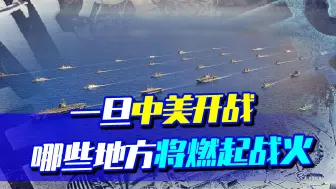 一旦中美开战
哪些地方将燃起战火